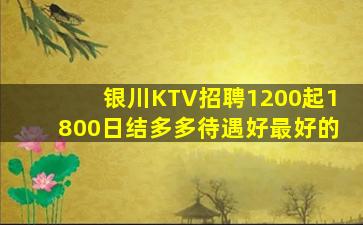 银川KTV招聘1200起1800日结多多待遇好最好的